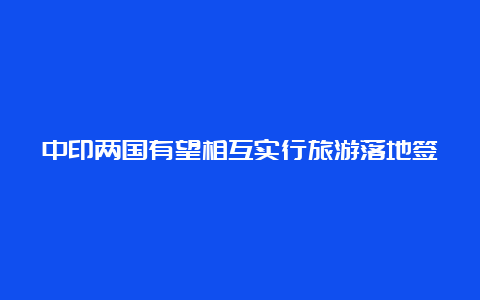 中印两国有望相互实行旅游落地签